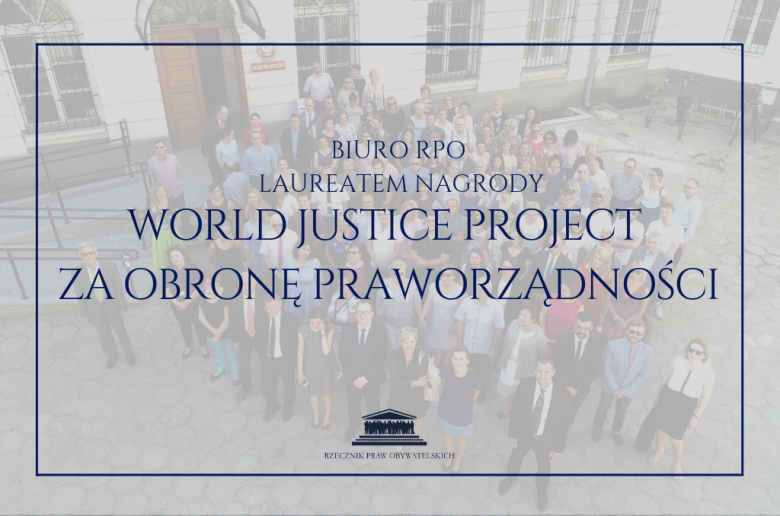 BIURO RPO
LAUREATEM NAGRODY
WORLD JUSTICE PROJECT
ZA OBRONĘ PRAWORZĄDNOŚCI

RZECZNIK PRAW OBYWATELSKICH